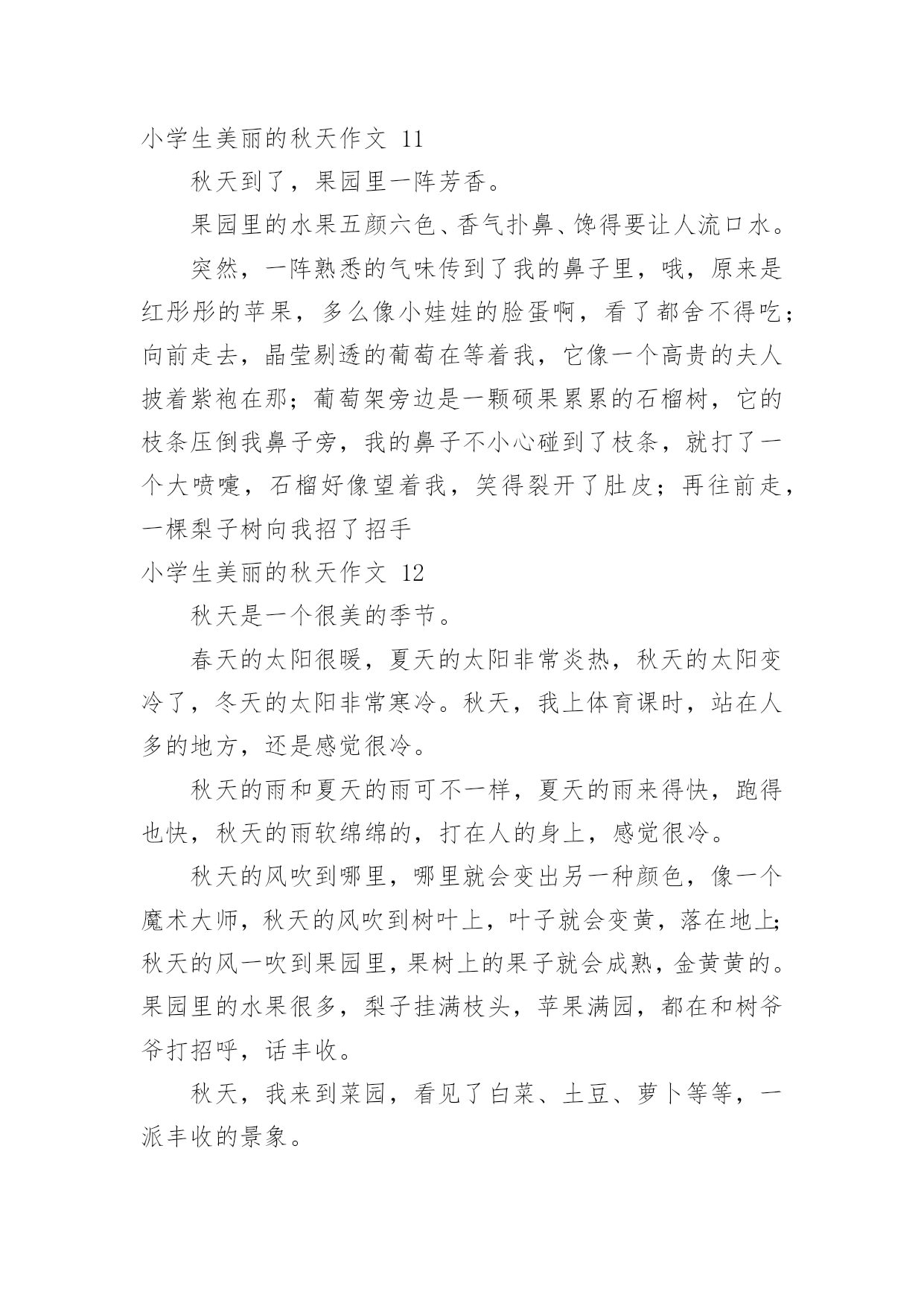 小学生美丽的秋天作文 11

秋天到了，果园里一阵芳香。

果园里的水果五颜六色、香气扑鼻、馋得要让人流口水。

突然，一阵熟悉的气味传到了我的鼻子里，哦，原来是红彤彤的苹果，多么像小娃娃的脸蛋啊，看了都舍不得吃；向前走去，晶莹剔透的葡萄在等着我，它像一个高贵的夫人披着紫袍在那；葡萄架旁边是一颗硕果累累的石榴树，它的枝条压倒我鼻子旁，我的鼻子不小心碰到了枝条，就打了一个大喷嚏，石榴好像望着我，笑得裂开了肚皮；再往前走，一棵梨子树向我招了招手

小学生美丽的秋天作文 12

秋天是一个很美的季节。

春天的太阳很暖，夏天的太阳非常炎热，秋天的太阳变冷了，冬天的太阳非常寒冷。秋天，我上体育课时，站在人多的地方，还是感觉很冷。

秋天的雨和夏天的雨可不一样，夏天的雨来得快，跑得也快，秋天的雨软绵绵的，打在人的身上，感觉很冷。

秋天的风吹到哪里，哪里就会变出另一种颜色，像一个魔术大师，秋天的风吹到树叶上，叶子就会变黄，落在地上；秋天的风一吹到果园里，果树上的果子就会成熟，金黄黄的。果园里的水果很多，梨子挂满枝头，苹果满园，都在和树爷爷打招呼，话丰收。

秋天，我来到菜园，看见了白菜、土豆、萝卜等等，一派丰收的景象。